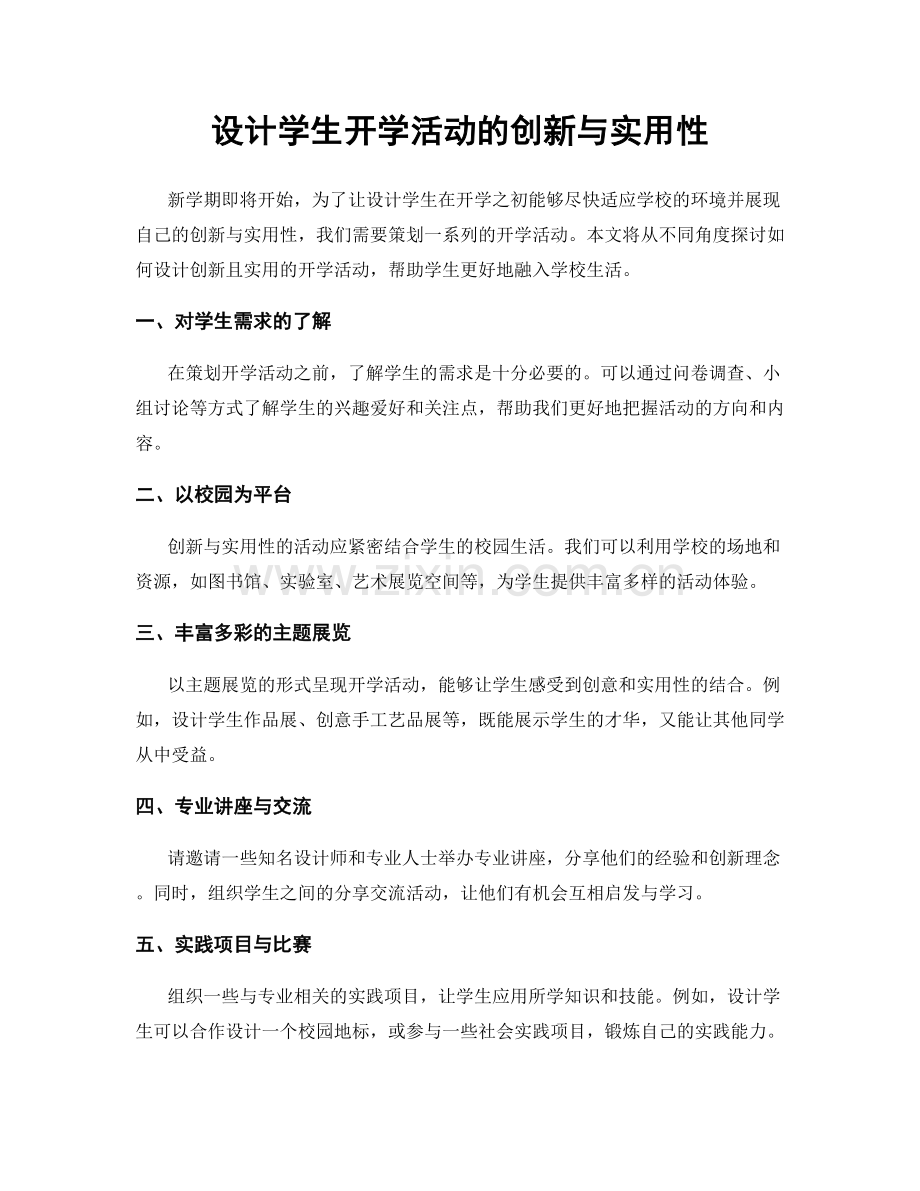 设计学生开学活动的创新与实用性

新学期即将开始，为了让设计学生在开学之初能够尽快适应学校的环境并展现自己的创新与实用性，我们需要策划一系列的开学活动。本文将从不同角度探讨如何设计创新且实用的开学活动，帮助学生更好地融入学校生活。

一、对学生需求的了解

在策划开学活动之前，了解学生的需求是十分必要的。可以通过问卷调查、小组讨论等方式了解学生的兴趣爱好和关注点，帮助我们更好地把握活动的方向和内容。

二、以校园为平台

创新与实用性的活动应紧密结合学生的校园生活。我们可以利用学校的场地和资源，如图书馆、实验室、艺术展览空间等，为学生提供丰富多样的活动体验。

www.zixin.com.cn

三、丰富多彩的主题展览

以主题展览的形式呈现开学活动，能够让学生感受到创意和实用性的结合。例如，设计学生作品展、创意手工艺品展等，既能展示学生的才华，又能让其他同学从中受益。

四、专业讲座与交流

请邀请一些知名设计师和专业人士举办专业讲座，分享他们的经验和创新理念。同时，组织学生之间的分享交流活动，让他们有机会互相启发与学习。

五、实践项目与比赛

组织一些与专业相关的实践项目，让学生应用所学知识和技能。例如，设计学生可以合作设计一个校园地标，或参与一些社会实践项目，锻炼自己的实践能力。